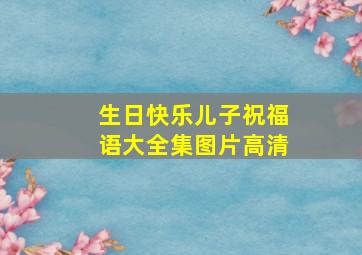 生日快乐儿子祝福语大全集图片高清